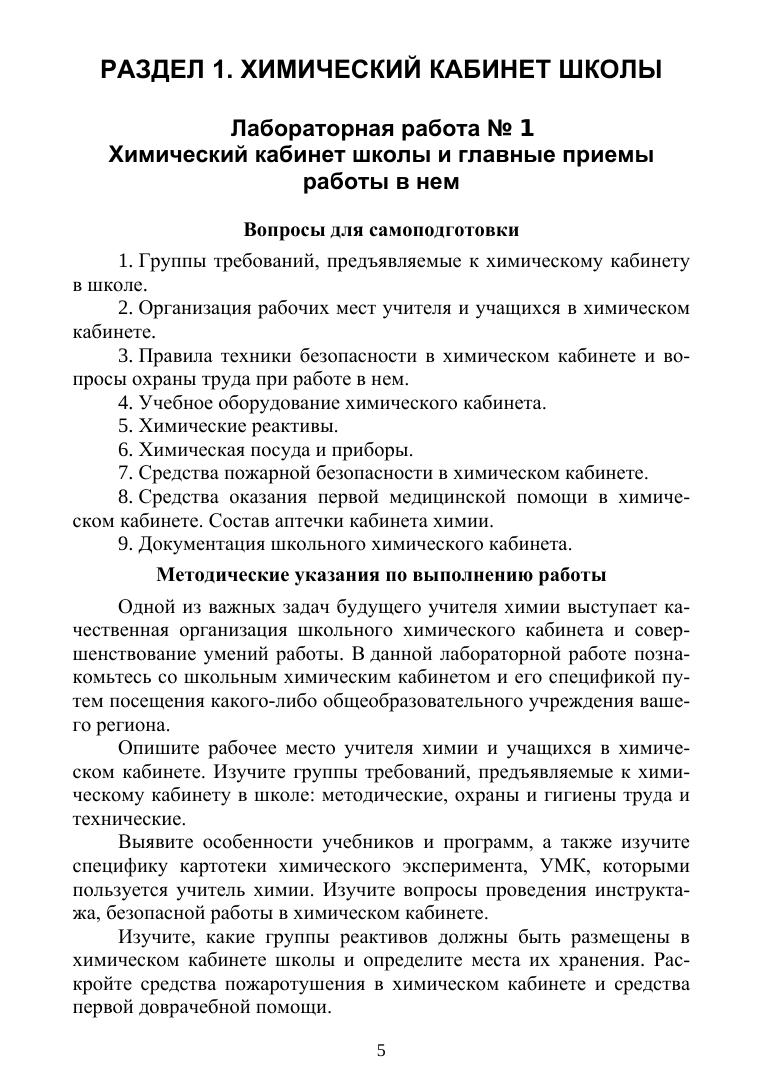 РАЗДЕЛ 1. ХИМИЧЕСКИЙ КАБИНЕТ ШКОЛЫ

Лабораторная работа № 1
Химический кабинет школы и главные приемы работы в нем

Вопросы для самоподготовки

1. Группы требований, предъявляемые к химическому кабинету в школе.
2. Организация рабочих мест учителя и учащихся в химическом кабинете.
3. Правила техники безопасности в химическом кабинете и вопросы охраны труда при работе в нем.
4. Учебное оборудование химического кабинета.
5. Химические реактивы.
6. Химическая посуда и приборы.
7. Средства пожарной безопасности в химическом кабинете.
8. Средства оказания первой медицинской помощи в химическом кабинете. Состав аптечки кабинета химии.
9. Документация школьного химического кабинета.

Методические указания по выполнению работы

Одной из важных задач будущего учителя химии выступает качественная организация школьного химического кабинета и совершенствование умений работы. В данной лабораторной работе познакомьтесь со школьным химическим кабинетом и его спецификой путем посещения какого-либо общеобразовательного учреждения вашего региона.

Опишите рабочее место учителя химии и учащихся в химическом кабинете. Изучите группы требований, предъявляемые к химическому кабинету в школе: методические, охраны и гигиены труда и технические.

Выявите особенности учебников и программ, а также изучите специфику картотеки химического эксперимента, УМК, которыми пользуется учитель химии. Изучите вопросы проведения инструктажа, безопасной работы в химическом кабинете.

Изучите, какие группы реактивов должны быть размещены в химическом кабинете школы и определите места их хранения. Раскройте средства пожаротушения в химическом кабинете и средства первой доврачебной помощи.

5